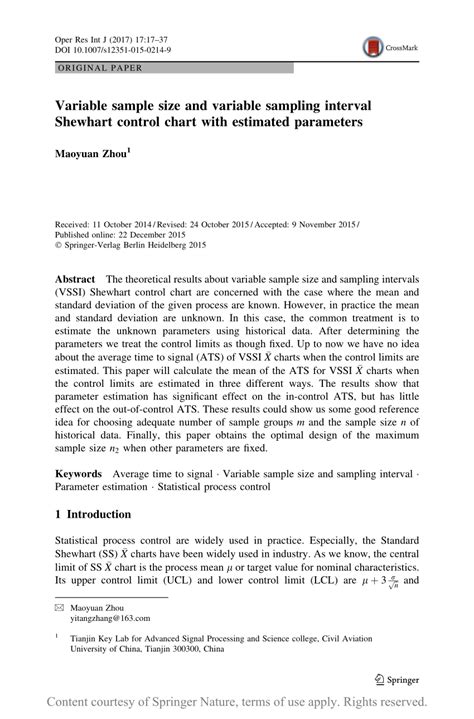 Oper Res Int J (2017) 17:17–37
DOI 10.1007/s12351-015-0214-9

CrossMark

ORIGINAL PAPER

Variable sample size and variable sampling interval Shewhart control chart with estimated parameters

Maoyuan Zhou$^1$

Received: 11 October 2014 / Revised: 24 October 2015 / Accepted: 9 November 2015 / Published online: 22 December 2015
© Springer-Verlag Berlin Heidelberg 2015

Abstract The theoretical results about variable sample size and sampling intervals (VSSI) Shewhart control chart are concerned with the case where the mean and standard deviation of the given process are known. However, in practice the mean and standard deviation are unknown. In this case, the common treatment is to estimate the unknown parameters using historical data. After determining the parameters we treat the control limits as though fixed. Up to now we have no idea about the average time to signal (ATS) of VSSI $\bar{X}$ charts when the control limits are estimated. This paper will calculate the mean of the ATS for VSSI $\bar{X}$ charts when the control limits are estimated in three different ways. The results show that parameter estimation has significant effect on the in-control ATS, but has little effect on the out-of-control ATS. These results could show us some good reference idea for choosing adequate number of sample groups $m$ and the sample size $n$ of historical data. Finally, this paper obtains the optimal design of the maximum sample size $n_2$ when other parameters are fixed.

Keywords Average time to signal · Variable sample size and sampling interval · Parameter estimation · Statistical process control

1 Introduction

Statistical process control are widely used in practice. Especially, the Standard Shewhart (SS) $\bar{X}$ charts have been widely used in industry. As we know, the central limit of SS $\bar{X}$ chart is the process mean $\mu$ or target value for nominal characteristics. Its upper control limit (UCL) and lower control limit (LCL) are $\mu + 3\frac{\sigma}{\sqrt{n}}$ and

✉ Maoyuan Zhou
yitangzhang@163.com

$^1$ Tianjin Key Lab for Advanced Signal Processing and Science college, Civil Aviation University of China, Tianjin 300300, China

Springer

Content courtesy of Springer Nature, terms of use apply. Rights reserved.